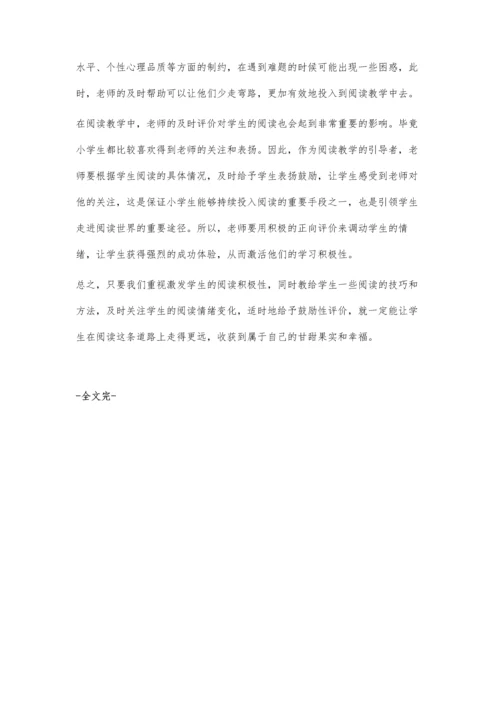 水平、个性心理品质等方面的制约，在遇到难题的时候可能出现一些困惑，此时，老师的及时帮助可以让他们少走弯路，更加有效地投入到阅读教学中去。

在阅读教学中，老师的及时评价对学生的阅读也会起到非常重要的影响。毕竟小学生都比较喜欢得到老师的关注和表扬。因此，作为阅读教学的引导者，老师要根据学生阅读的具体情况，及时给予学生表扬鼓励，让学生感受到老师对他的关注，这是保证小学生能够持续投入阅读的重要手段之一，也是引领学生走进阅读世界的重要途径。所以，老师要用积极的正向评价来调动学生的情绪，让学生获得强烈的成功体验，从而激活他们的学习积极性。

总之，只要我们重视激发学生的阅读积极性，同时教给学生一些阅读的技巧和方法，及时关注学生的阅读情绪变化，适时地给予鼓励性评价，就一定能让学生在阅读这条道路上走得更远，收获到属于自己的甘甜果实和幸福。

-全文完-